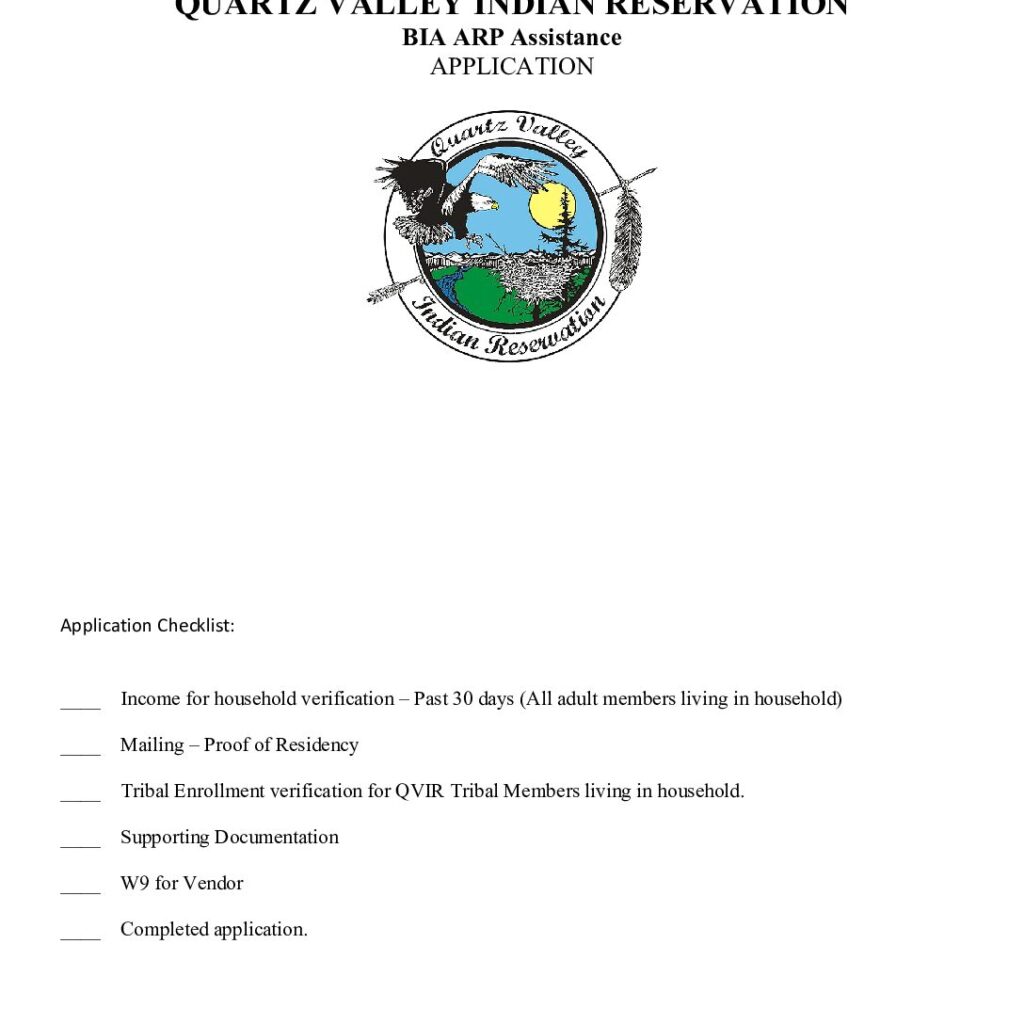 QUARTZ VALLEY INDIAN RESERVATION
BIA ARP Assistance
APPLICATION

Quartz Valley
Indian Reservation

Application Checklist:

____ Income for household verification – Past 30 days (All adult members living in household)

____ Mailing – Proof of Residency

____ Tribal Enrollment verification for QVIR Tribal Members living in household.

____ Supporting Documentation

____ W9 for Vendor

____ Completed application.